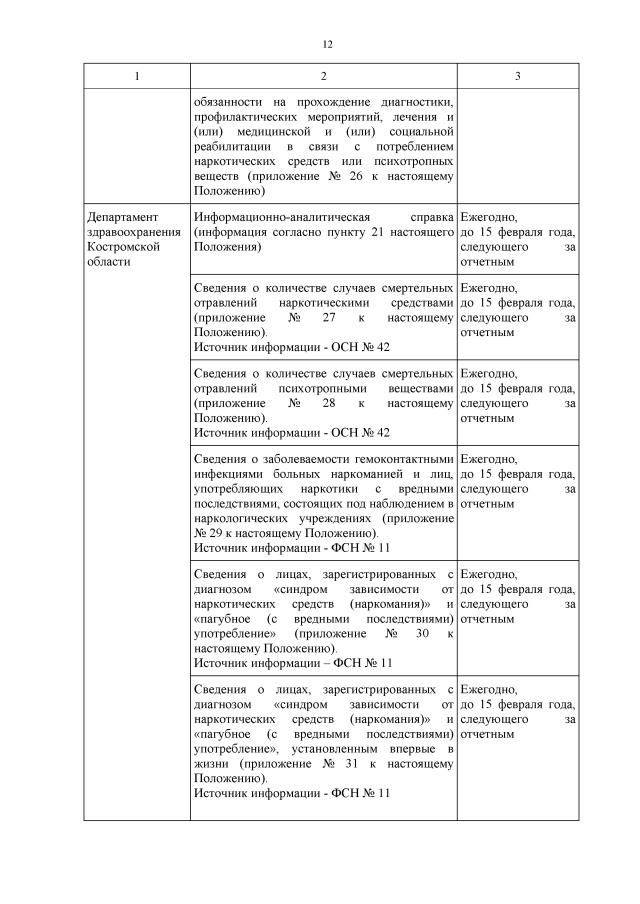 12

| 1 | 2 | 3 |
|---|---|---|
|  | обязанности на прохождение диагностики, профилактических мероприятий, лечения и (или) медицинской и (или) социальной реабилитации в связи с потреблением наркотических средств или психотропных веществ (приложение № 26 к настоящему Положению) |  |
| Департамент здравоохранения Костромской области | Информационно-аналитическая справка (информация согласно пункту 21 настоящего Положения) | Ежегодно, до 15 февраля года, следующего за отчетным |
|  | Сведения о количестве случаев смертельных отравлений наркотическими средствами (приложение № 27 к настоящему Положению). Источник информации - ОСН № 42 | Ежегодно, до 15 февраля года, следующего за отчетным |
|  | Сведения о количестве случаев смертельных отравлений психотропными веществами (приложение № 28 к настоящему Положению). Источник информации - ОСН № 42 | Ежегодно, до 15 февраля года, следующего за отчетным |
|  | Сведения о заболеваемости гемоконтактными инфекциями больных наркоманией и лиц, употребляющих наркотики с вредными последствиями, состоящих под наблюдением в наркологических учреждениях (приложение № 29 к настоящему Положению). Источник информации - ФСН № 11 | Ежегодно, до 15 февраля года, следующего за отчетным |
|  | Сведения о лицах, зарегистрированных с диагнозом «синдром зависимости от наркотических средств (наркомания)» и «пагубное (с вредными последствиями) употребление» (приложение № 30 к настоящему Положению). Источник информации – ФСН № 11 | Ежегодно, до 15 февраля года, следующего за отчетным |
|  | Сведения о лицах, зарегистрированных с диагнозом «синдром зависимости от наркотических средств (наркомания)» и «пагубное (с вредными последствиями) употребление», установленным впервые в жизни (приложение № 31 к настоящему Положению). Источник информации - ФСН № 11 | Ежегодно, до 15 февраля года, следующего за отчетным |